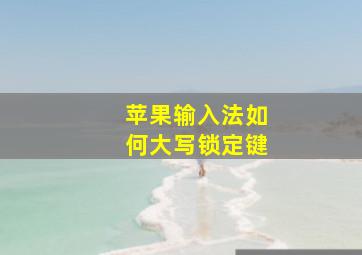 苹果输入法如何大写锁定键